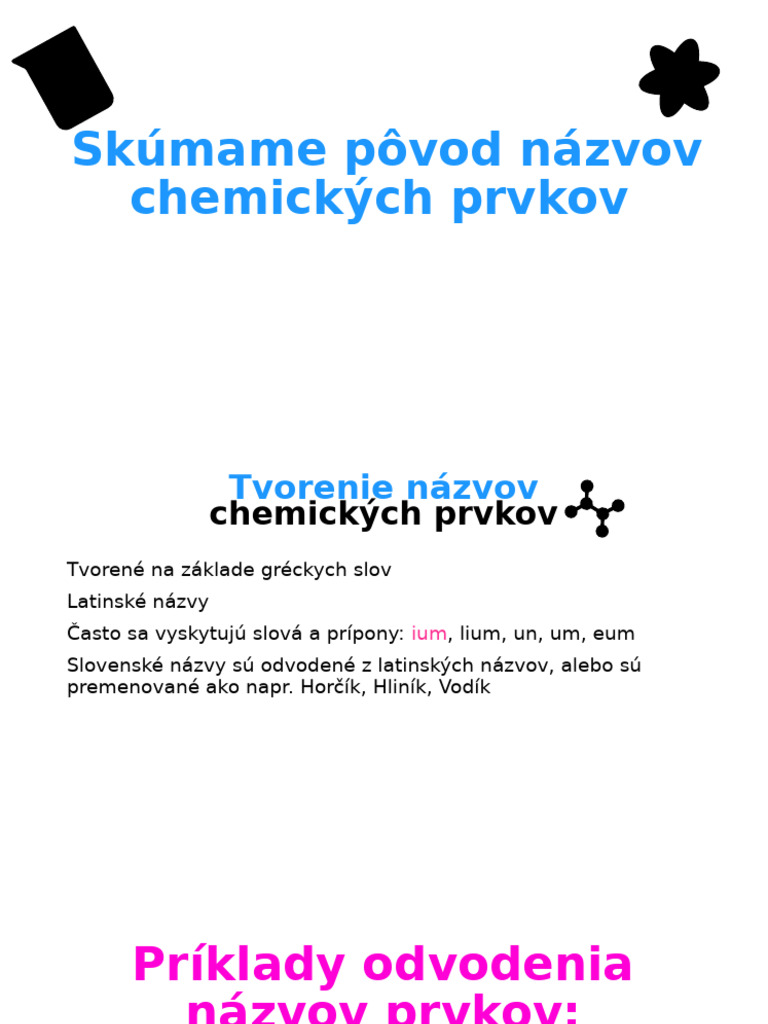 Skúmame pôvod názvov chemických prvkov

Tvorenie názvov chemických prvkov

Tvorené na základe gréckych slov

Latinské názvy

Často sa vyskytujú slová a prípony: ium, lium, un, um, eum

Slovenské názvy sú odvodené z latinských názvov, alebo sú premenované ako napr. Horčík, Hliník, Vodík

Príklady odvodenia názvov prvkov: